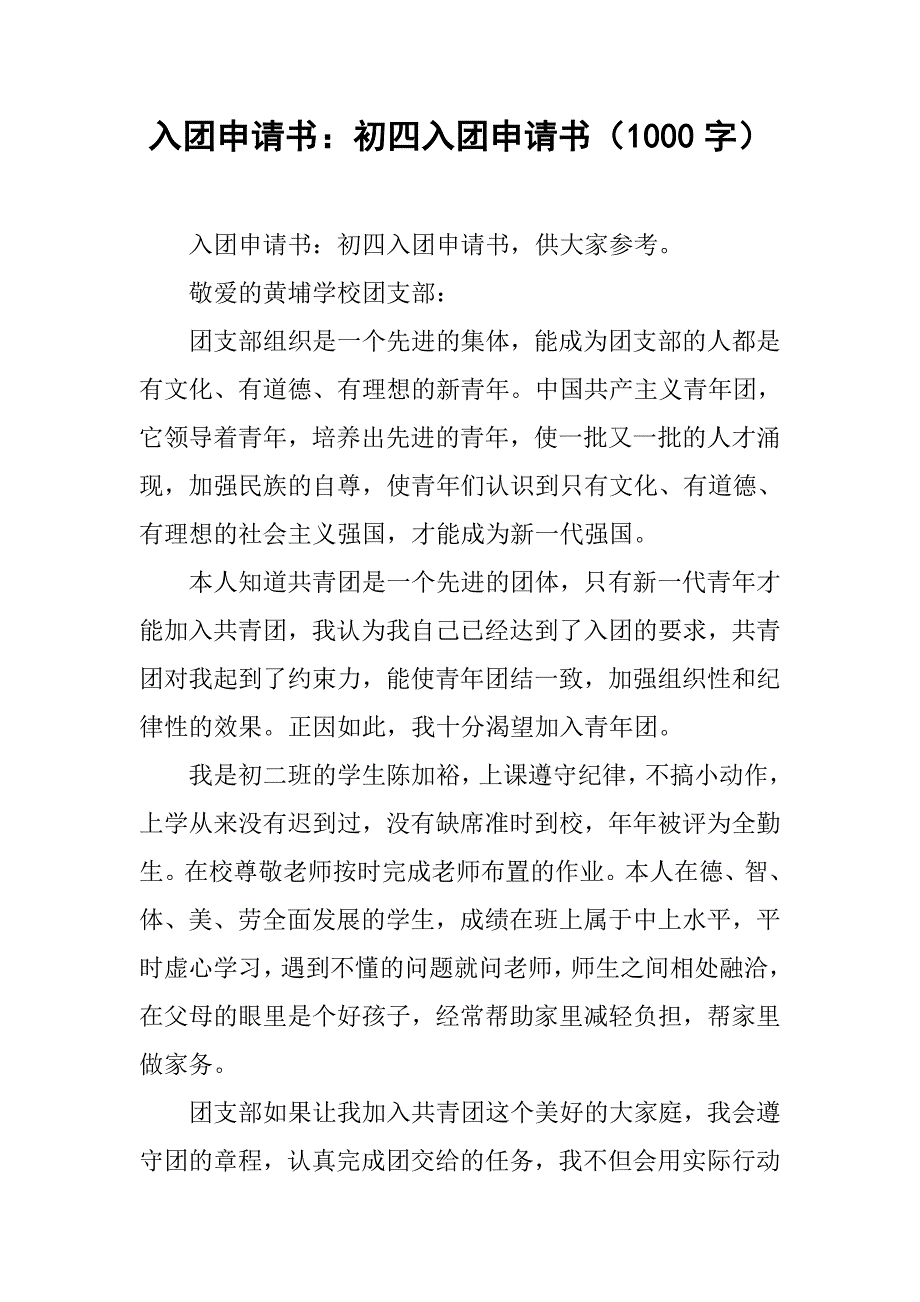 入团申请书：初四入团申请书（1000 字）

入团申请书：初四入团申请书，供大家参考。

敬爱的黄埔学校团支部：

团支部组织是一个先进的集体，能成为团支部的人都是有文化、有道德、有理想的新青年。中国共产主义青年团，它领导着青年，培养出先进的青年，使一批又一批的人才涌现，加强民族的自尊，使青年们认识到只有文化、有道德、有理想的社会主义强国，才能成为新一代强国。

本人知道共青团是一个先进的团体，只有新一代青年才能加入共青团，我认为我自己已经达到了入团的要求，共青团对我起到了约束力，能使青年团结一致，加强组织性和纪律性的效果。正因如此，我十分渴望加入青年团。

我是初二班的学生陈加裕，上课遵守纪律，不搞小动作，上学从来没有迟到过，没有缺席准时到校，年年被评为全勤生。在校尊敬老师按时完成老师布置的作业。本人在德、智、体、美、劳全面发展的学生，成绩在班上属于中上水平，平时虚心学习，遇到不懂的问题就问老师，师生之间相处融洽，在父母的眼里是个好孩子，经常帮助家里减轻负担，帮家里做家务。

团支部如果让我加入共青团这个美好的大家庭，我会遵守团的章程，认真完成团交给的任务，我不但会用实际行动